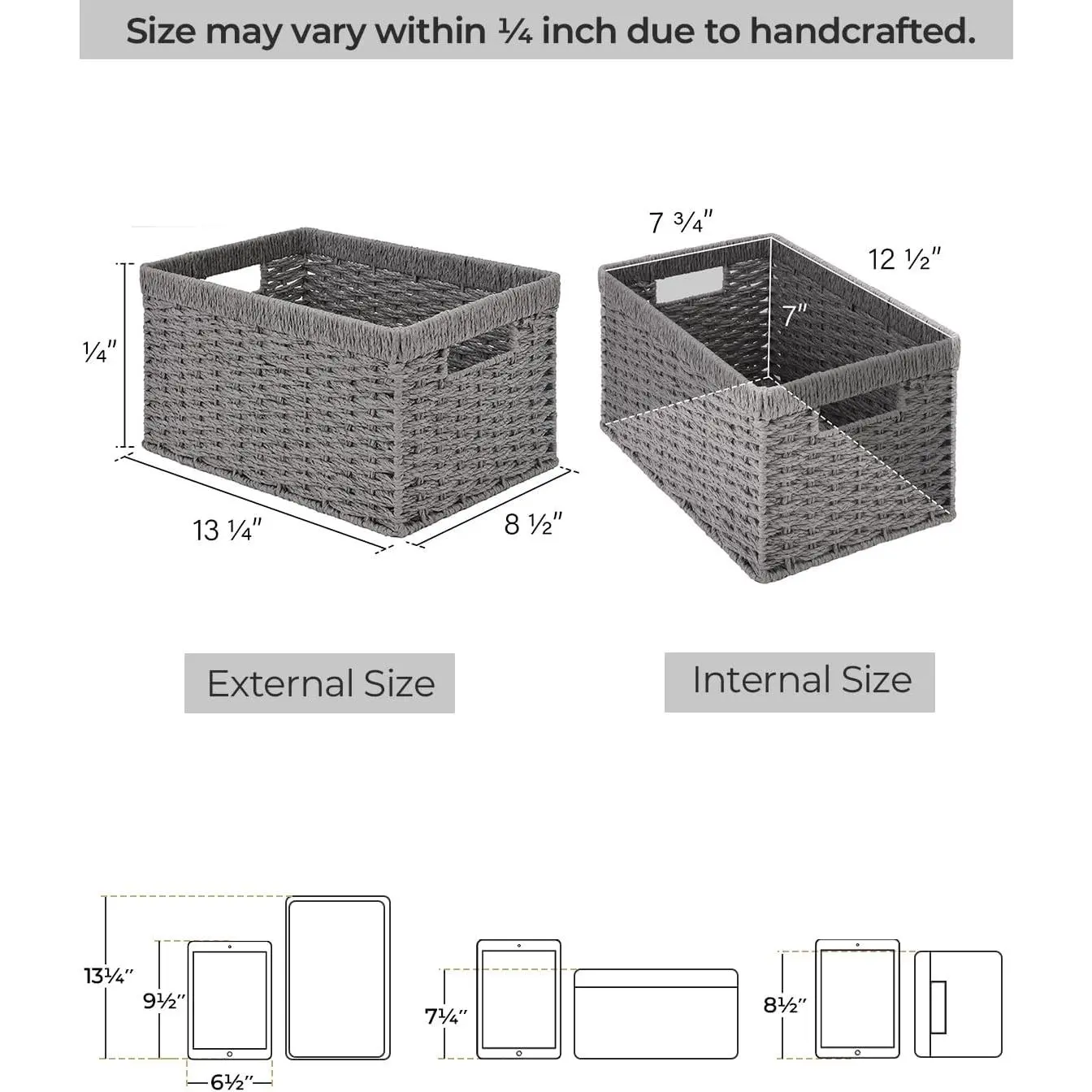 Size may vary within ¼ inch due to handcrafted.

¼"

13 ¼"

8 ½"

7 ¾"

12 ½"

7"

External Size

Internal Size

13¼"

9½"

6½"

7¼"

8½"